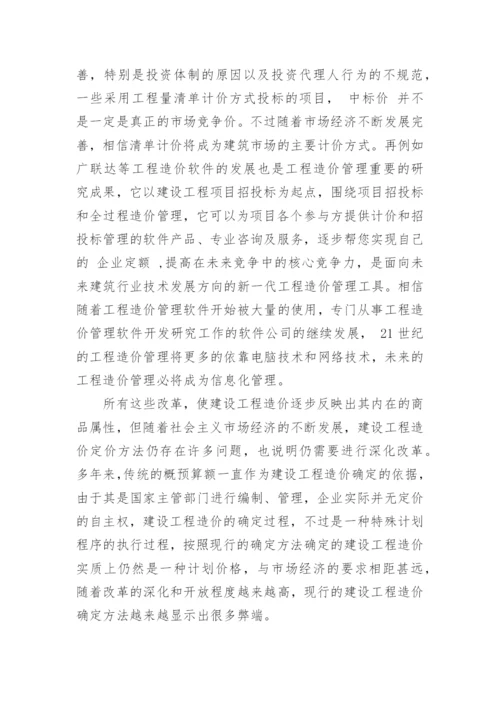 善，特别是投资体制的原因以及投资代理人行为的不规范，一些采用工程量清单计价方式投标的项目， 中标价 并不是一定是真正的市场竞争价。不过随着市场经济不断发展完善，相信清单计价将成为建筑市场的主要计价方式。再例如广联达等工程造价软件的发展也是工程造价管理重要的研究成果，它以建设工程项目招投标为起点，围绕项目招投标和全过程造价管理，它可以为项目各个参与方提供计价和招投标管理的软件产品、专业咨询及服务，逐步帮您实现自己的 企业定额 ,提高在未来竞争中的核心竞争力，是面向未来建筑行业技术发展方向的新一代工程造价管理工具。相信随着工程造价管理软件开始被大量的使用，专门从事工程造价管理软件开发研究工作的软件公司的继续发展， 21 世纪的工程造价管理将更多的依靠电脑技术和网络技术，未来的工程造价管理必将成为信息化管理。

所有这些改革，使建设工程造价逐步反映出其内在的商品属性，但随着社会主义市场经济的不断发展，建设工程造价定价方法仍存在许多问题，也说明仍需要进行深化改革。多年来,传统的概预算额一直作为建设工程造价确定的依据，由于其是国家主管部门进行编制、管理，企业实际并无定价的自主权，建设工程造价的确定过程，不过是一种特殊计划程序的执行过程，按照现行的确定方法确定的建设工程造价实质上仍然是一种计划价格，与市场经济的要求相距甚远，随着改革的深化和开放程度越来越高，现行的建设工程造价确定方法越来越显示出很多弊端。